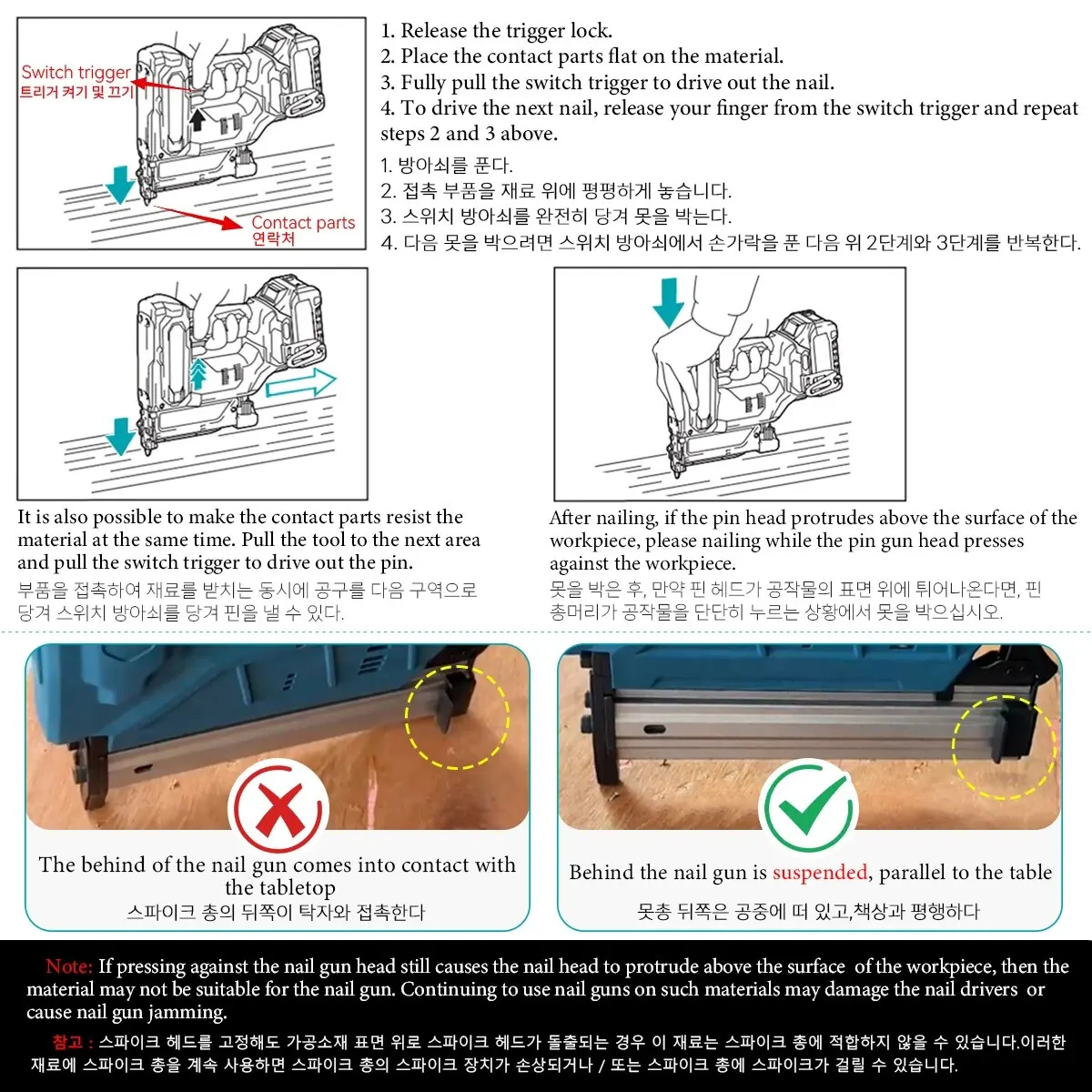 Switch trigger
트리거 켜기 및 끄기

Contact parts
연락처

1. Release the trigger lock.
2. Place the contact parts flat on the material.
3. Fully pull the switch trigger to drive out the nail.
4. To drive the next nail, release your finger from the switch trigger and repeat steps 2 and 3 above.

1. 방아쇠를 푼다.
2. 접촉 부품을 재료 위에 평평하게 놓습니다.
3. 스위치 방아쇠를 완전히 당겨 못을 박는다.
4. 다음 못을 박으려면 스위치 방아쇠에서 손가락을 푼 다음 위 2단계와 3단계를 반복한다.

It is also possible to make the contact parts resist the material at the same time. Pull the tool to the next area and pull the switch trigger to drive out the pin.
부품을 접촉하여 재료를 받치는 동시에 공구를 다음 구역으로 당겨 스위치 방아쇠를 당겨 핀을 낼 수 있다.

After nailing, if the pin head protrudes above the surface of the workpiece, please nailing while the pin gun head presses against the workpiece.
못을 박은 후, 만약 핀 헤드가 공작물의 표면 위에 튀어나온다면, 핀 총머리가 공작물을 단단히 누르는 상황에서 못을 박으십시오.

The behind of the nail gun comes into contact with the tabletop
스파이크 총의 뒤쪽이 탁자와 접촉한다

Behind the nail gun is suspended, parallel to the table
못총 뒤쪽은 공중에 떠 있고,책상과 평행하다

Note: If pressing against the nail gun head still causes the nail head to protrude above the surface of the workpiece, then the material may not be suitable for the nail gun. Continuing to use nail guns on such materials may damage the nail drivers or cause nail gun jamming.

참고 : 스파이크 헤드를 고정해도 가공소재 표면 위로 스파이크 헤드가 돌출되는 경우 이 재료는 스파이크 총에 적합하지 않을 수 있습니다.이러한 재료에 스파이크 총을 계속 사용하면 스파이크 총의 스파이크 장치가 손상되거나 / 또는 스파이크 총에 스파이크가 걸릴 수 있습니다.